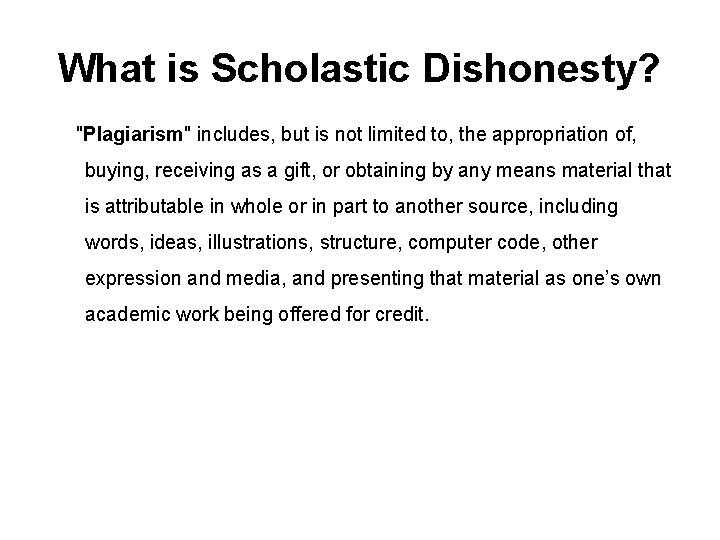 What is Scholastic Dishonesty?

"Plagiarism" includes, but is not limited to, the appropriation of, buying, receiving as a gift, or obtaining by any means material that is attributable in whole or in part to another source, including words, ideas, illustrations, structure, computer code, other expression and media, and presenting that material as one's own academic work being offered for credit.